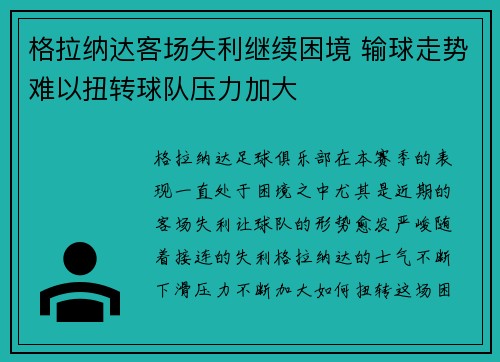 格拉纳达客场失利继续困境 输球走势难以扭转球队压力加大

格拉纳达足球俱乐部在本赛季的表现一直处于困境之中尤其是近期的客场失利让球队的形势愈发严峻随着接连的失利格拉纳达的士气不断下滑压力不断加大如何扭转这场困